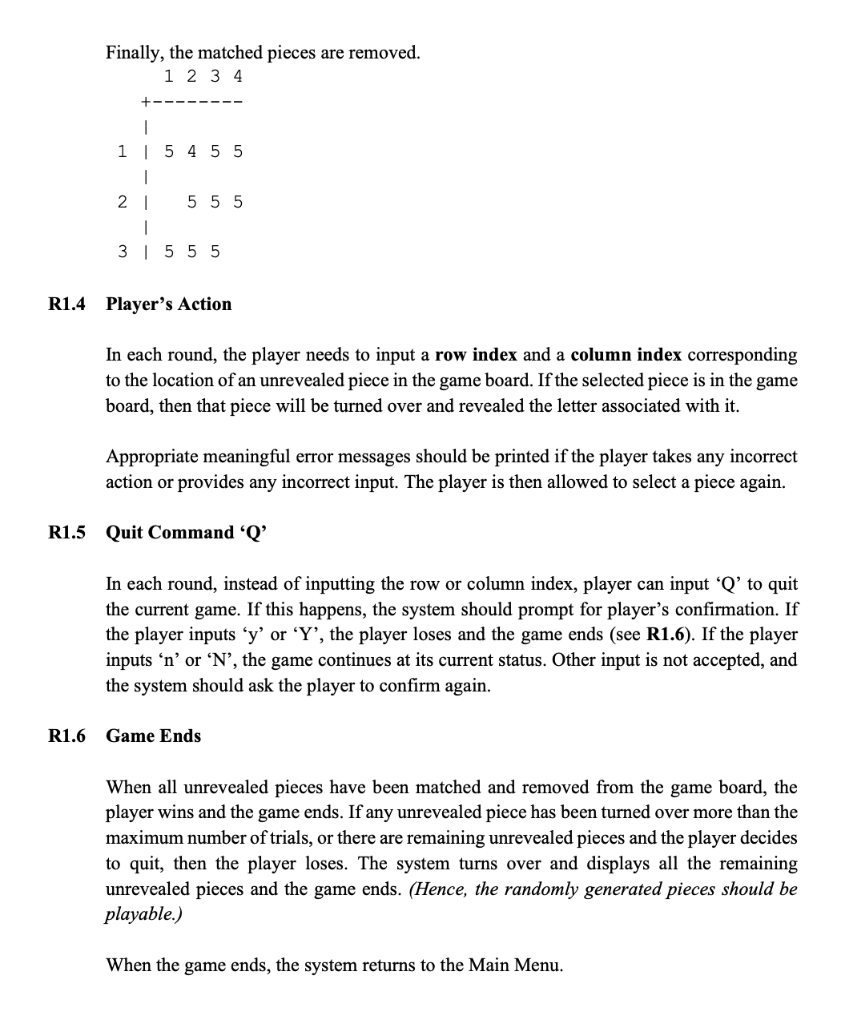 Finally, the matched pieces are removed.

1 2 3 4
+--------
|
1 | 5 4 5 5
|
2 |   5 5 5
|
3 | 5 5 5

R1.4 Player's Action

In each round, the player needs to input a row index and a column index corresponding to the location of an unrevealed piece in the game board. If the selected piece is in the game board, then that piece will be turned over and revealed the letter associated with it.

Appropriate meaningful error messages should be printed if the player takes any incorrect action or provides any incorrect input. The player is then allowed to select a piece again.

R1.5 Quit Command 'Q'

In each round, instead of inputting the row or column index, player can input 'Q' to quit the current game. If this happens, the system should prompt for player's confirmation. If the player inputs 'y' or 'Y', the player loses and the game ends (see R1.6). If the player inputs 'n' or 'N', the game continues at its current status. Other input is not accepted, and the system should ask the player to confirm again.

R1.6 Game Ends

When all unrevealed pieces have been matched and removed from the game board, the player wins and the game ends. If any unrevealed piece has been turned over more than the maximum number of trials, or there are remaining unrevealed pieces and the player decides to quit, then the player loses. The system turns over and displays all the remaining unrevealed pieces and the game ends. (Hence, the randomly generated pieces should be playable.)

When the game ends, the system returns to the Main Menu.